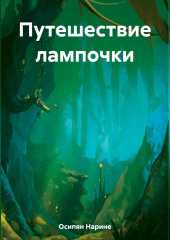 Путешествие лампочки

Осипян Нарине